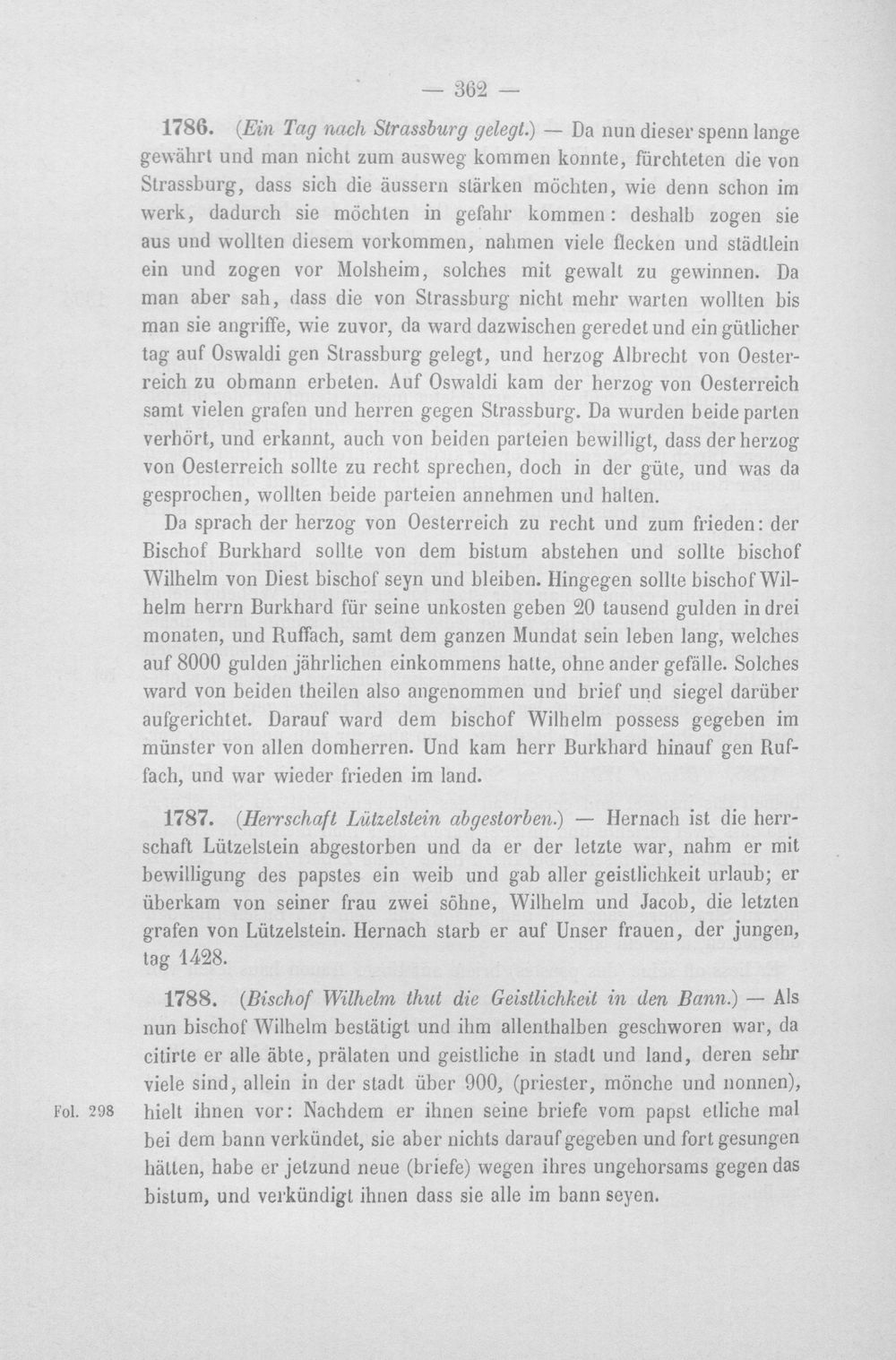 — 362 —

1786. (Ein Tag nach Strassburg gelegt.) — Da nun dieser spenn lange gewährt und man nicht zum ausweg kommen konnte, fürchteten die von Strassburg, dass sich die äussern stärken möchten, wie denn schon im werk, dadurch sie möchten in gefahr kommen: deshalb zogen sie aus und wollten diesem vorkommen, nahmen viele flecken und städtlein ein und zogen vor Molsheim, solches mit gewalt zu gewinnen. Da man aber sah, dass die von Strassburg nicht mehr warten wollten bis man sie angriffe, wie zuvor, da ward dazwischen geredet und ein gütlicher tag auf Oswaldi gen Strassburg gelegt, und herzog Albrecht von Oesterreich zu obmann erbeten. Auf Oswaldi kam der herzog von Oesterreich samt vielen grafen und herren gegen Strassburg. Da wurden beide parten verhört, und erkannt, auch von beiden parteien bewilligt, dass der herzog von Oesterreich sollte zu recht sprechen, doch in der güte, und was da gesprochen, wollten beide parteien annehmen und halten.

Da sprach der herzog von Oesterreich zu recht und zum frieden: der Bischof Burkhard sollte von dem bistum abstehen und sollte bischof Wilhelm von Diest bischof seyn und bleiben. Hingegen sollte bischof Wilhelm herrn Burkhard für seine unkosten geben 20 tausend gulden in drei monaten, und Ruffach, samt dem ganzen Mundat sein leben lang, welches auf 8000 gulden jährlichen einkommens hatte, ohne ander gefälle. Solches ward von beiden theilen also angenommen und brief und siegel darüber aufgerichtet. Darauf ward dem bischof Wilhelm possess gegeben im münster von allen domherren. Und kam herr Burkhard hinauf gen Ruffach, und war wieder frieden im land.

1787. (Herrschaft Lützelstein abgestorben.) — Hernach ist die herrschaft Lützelstein abgestorben und da er der letzte war, nahm er mit bewilligung des papstes ein weib und gab aller geistlichkeit urlaub; er überkam von seiner frau zwei söhne, Wilhelm und Jacob, die letzten grafen von Lützelstein. Hernach starb er auf Unser frauen, der jungen, tag 1428.

1788. (Bischof Wilhelm thut die Geistlichkeit in den Bann.) — Als nun bischof Wilhelm bestätigt und ihm allenthalben geschworen war, da citirte er alle äbte, prälaten und geistliche in stadt und land, deren sehr viele sind, allein in der stadt über 900, (priester, mönche und nonnen), hielt ihnen vor: Nachdem er ihnen seine briefe vom papst etliche mal bei dem bann verkündet, sie aber nichts darauf gegeben und fort gesungen hätten, habe er jetzund neue (briefe) wegen ihres ungehorsams gegen das bistum, und verkündigt ihnen dass sie alle im bann seyen.

Fol. 298